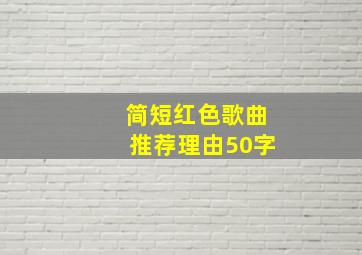 简短红色歌曲
推荐理由50字